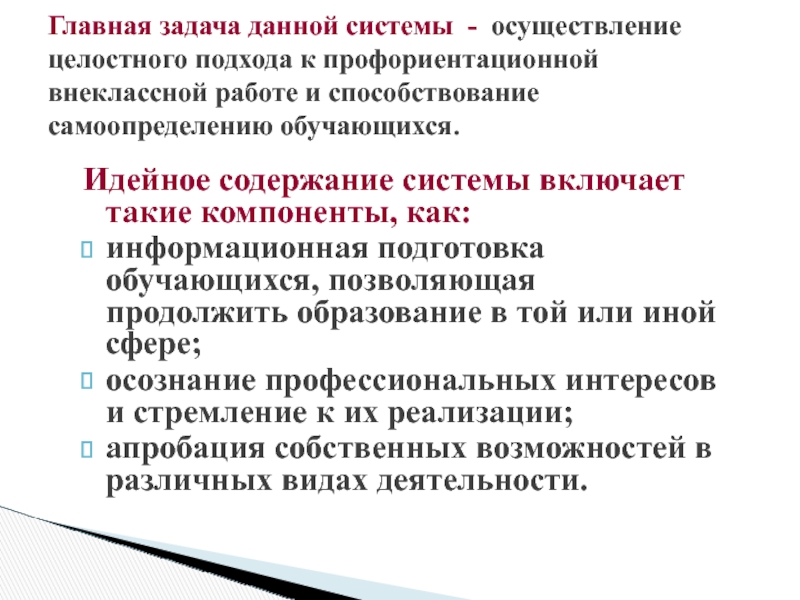 Главная задача данной системы - осуществление целостного подхода к профориентационной внеклассной работе и способствование самоопределению обучающихся.

Идейное содержание системы включает такие компоненты, как:

 информационная подготовка обучающихся, позволяющая продолжить образование в той или иной сфере;
 осознание профессиональных интересов и стремление к их реализации;
 апробация собственных возможностей в различных видах деятельности.